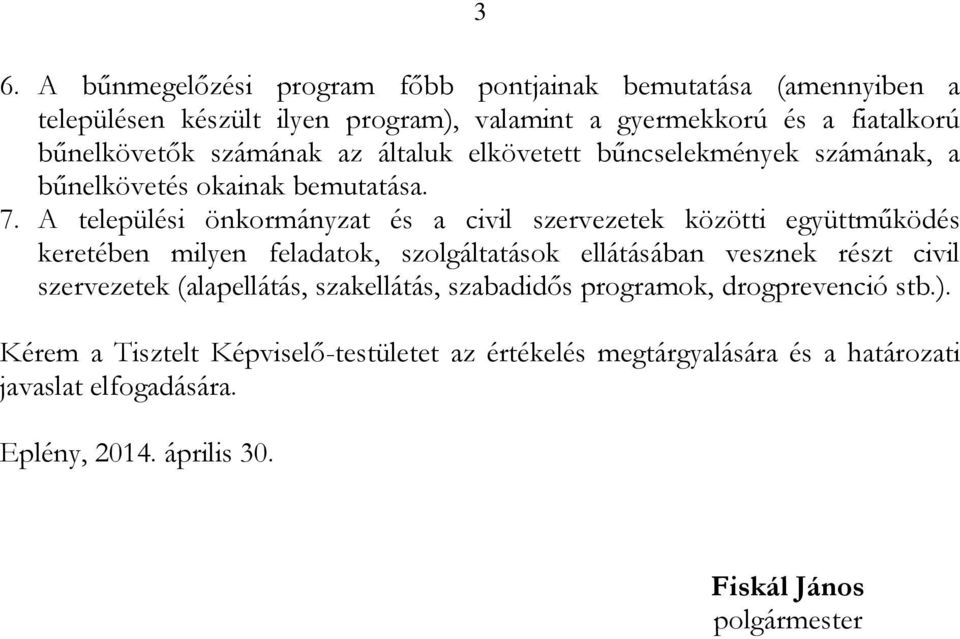 3

6. A bűnmegelőzési program főbb pontjainak bemutatása (amennyiben a településen készült ilyen program), valamint a gyermekkorú és a fiatalkorú bűnelkövetők számának az általuk elkövetett bűncselekmények számának, a bűnelkövetés okainak bemutatása.

7. A települési önkormányzat és a civil szervezetek közötti együttműködés keretében milyen feladatok, szolgáltatások ellátásában vesznek részt civil szervezetek (alapellátás, szakellátás, szabadidős programok, drogprevenció stb.).

Kérem a Tisztelt Képviselő-testületet az értékelés megtárgyalására és a határozati javaslat elfogadására.

Eplény, 2014. április 30.

Fiskál János
polgármester